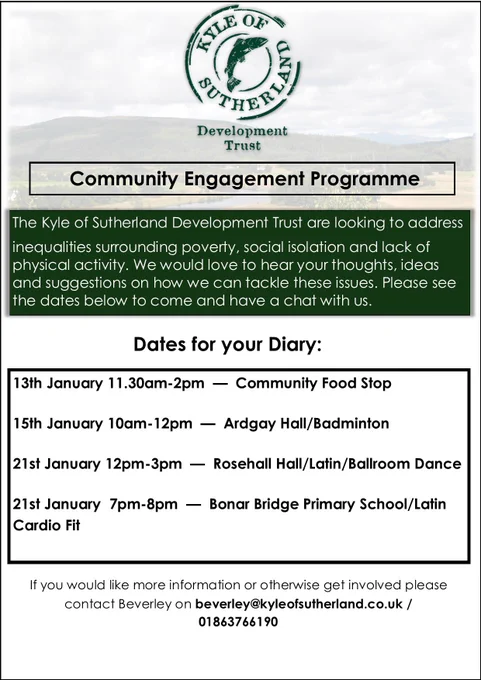 KYLE OF SUTHERLAND

Development Trust

Community Engagement Programme

The Kyle of Sutherland Development Trust are looking to address inequalities surrounding poverty, social isolation and lack of physical activity. We would love to hear your thoughts, ideas and suggestions on how we can tackle these issues. Please see the dates below to come and have a chat with us.

Dates for your Diary:

13th January 11.30am-2pm — Community Food Stop

15th January 10am-12pm — Ardgay Hall/Badminton

21st January 12pm-3pm — Rosehall Hall/Latin/Ballroom Dance

21st January 7pm-8pm — Bonar Bridge Primary School/Latin Cardio Fit

If you would like more information or otherwise get involved please contact Beverley on beverley@kyleofsutherland.co.uk / 01863766190